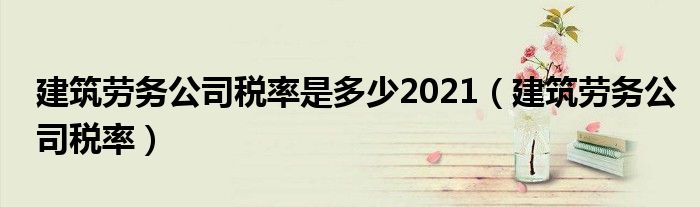 建筑劳务公司税率是多少2021（建筑劳务公司税率）